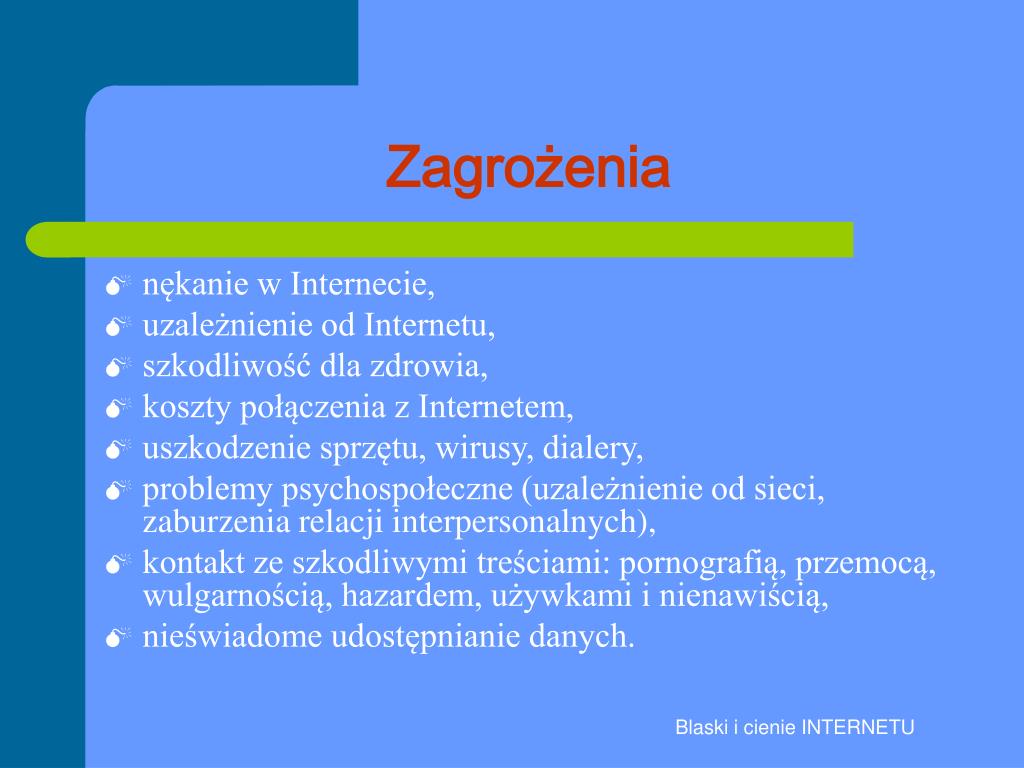 Zagrożenia

nękanie w Internecie,
uzależnienie od Internetu,
szkodliwość dla zdrowia,
koszty połączenia z Internetem,
uszkodzenie sprzętu, wirusy, dialery,
problemy psychospołeczne (uzależnienie od sieci, zaburzenia relacji interpersonalnych),
kontakt ze szkodliwymi treściami: pornografią, przemocą, wulgarnością, hazardem, używkami i nienawiścią,
nieświadome udostępnianie danych.

Blaski i cienie INTERNETU